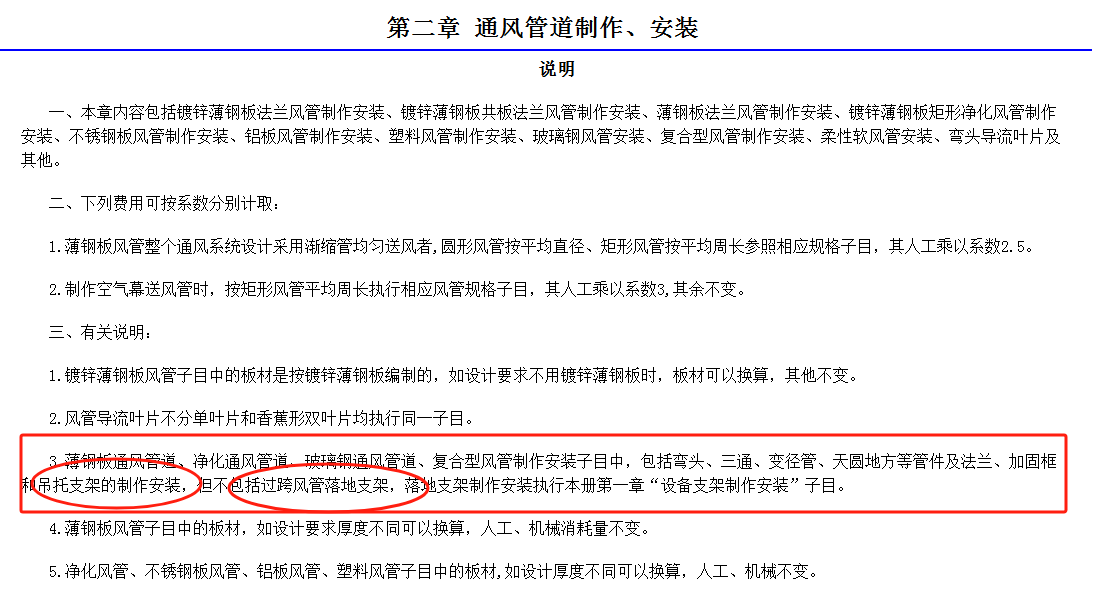 第二章 通风管道制作、安装

说明

一、本章内容包括镀锌薄钢板法兰风管制作安装、镀锌薄钢板共板法兰风管制作安装、薄钢板法兰风管制作安装、镀锌薄钢板矩形净化风管制作安装、不锈钢板风管制作安装、铝板风管制作安装、塑料风管制作安装、玻璃钢风管安装、复合型风管制作安装、柔性软风管安装、弯头导流叶片及其他。

二、下列费用可按系数分别计取：

1.薄钢板风管整个通风系统设计采用渐缩管均匀送风者，圆形风管按平均直径、矩形风管按平均周长参照相应规格子目，其人工乘以系数2.5。

2.制作空气幕送风管时，按矩形风管平均周长执行相应风管规格子目，其人工乘以系数3,其余不变。

三、有关说明：

1.镀锌薄钢板风管子目中的板材是按镀锌薄钢板编制的，如设计要求不用镀锌薄钢板时，板材可以换算，其他不变。

2.风管导流叶片不分单叶片和香蕉形双叶片均执行同一子目。

3.薄钢板通风管道、净化通风管道、玻璃钢通风管道、复合型风管制作安装子目中，包括弯头、三通、变径管、天圆地方等管件及法兰、加固框和吊托支架的制作安装，但不包括过跨风管落地支架，落地支架制作安装执行本册第一章“设备支架制作安装”子目。

4.薄钢板风管子目中的板材，如设计要求厚度不同可以换算，人工、机械消耗量不变。

5.净化风管、不锈钢板风管、铝板风管、塑料风管子目中的板材,如设计厚度不同可以换算，人工、机械不变。